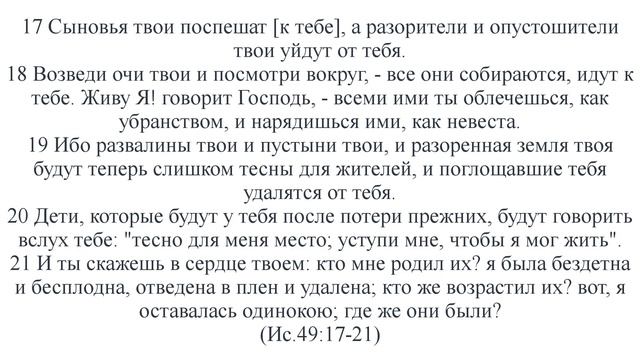 17 Сыновья твои поспешат [к тебе], а разорители и опустошители твои уйдут от тебя.
18 Возведи очи твои и посмотри вокруг, - все они собираются, идут к тебе. Живу Я! говорит Господь, - всеми ими ты облечешься, как убранством, и нарядишься ими, как невеста.
19 Ибо развалины твои и пустыни твои, и разоренная земля твоя будут теперь слишком тесны для жителей, и поглощавшие тебя удалятся от тебя.
20 Дети, которые будут у тебя после потери прежних, будут говорить вслух тебе: "тесно для меня место; уступи мне, чтобы я мог жить".
21 И ты скажешь в сердце твоем: кто мне родил их? я была бездетна и бесплодна, отведена в плен и удалена; кто же возрастил их? вот, я оставалась одинокою; где же они были?
(Ис.49:17-21)